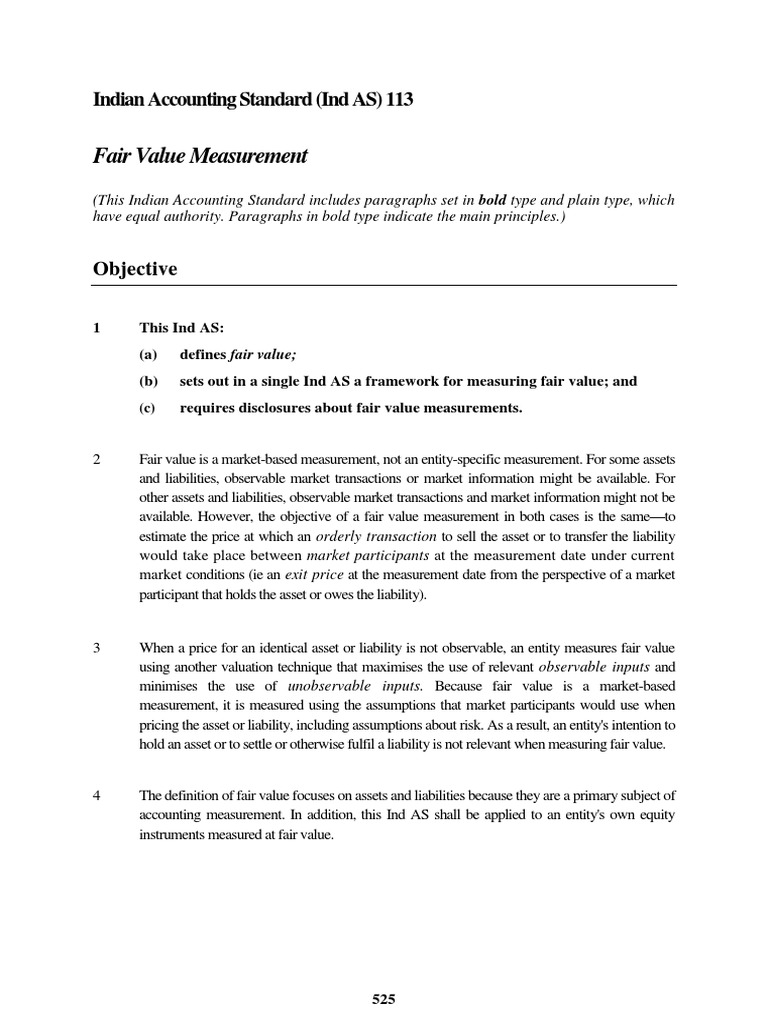 Indian Accounting Standard (Ind AS) 113

Fair Value Measurement

(This Indian Accounting Standard includes paragraphs set in bold type and plain type, which have equal authority. Paragraphs in bold type indicate the main principles.)

Objective

1 This Ind AS:

(a) defines fair value;

(b) sets out in a single Ind AS a framework for measuring fair value; and

(c) requires disclosures about fair value measurements.

2 Fair value is a market-based measurement, not an entity-specific measurement. For some assets and liabilities, observable market transactions or market information might be available. For other assets and liabilities, observable market transactions and market information might not be available. However, the objective of a fair value measurement in both cases is the same—to estimate the price at which an orderly transaction to sell the asset or to transfer the liability would take place between market participants at the measurement date under current market conditions (ie an exit price at the measurement date from the perspective of a market participant that holds the asset or owes the liability).

3 When a price for an identical asset or liability is not observable, an entity measures fair value using another valuation technique that maximises the use of relevant observable inputs and minimises the use of unobservable inputs. Because fair value is a market-based measurement, it is measured using the assumptions that market participants would use when pricing the asset or liability, including assumptions about risk. As a result, an entity's intention to hold an asset or to settle or otherwise fulfil a liability is not relevant when measuring fair value.

4 The definition of fair value focuses on assets and liabilities because they are a primary subject of accounting measurement. In addition, this Ind AS shall be applied to an entity's own equity instruments measured at fair value.

525